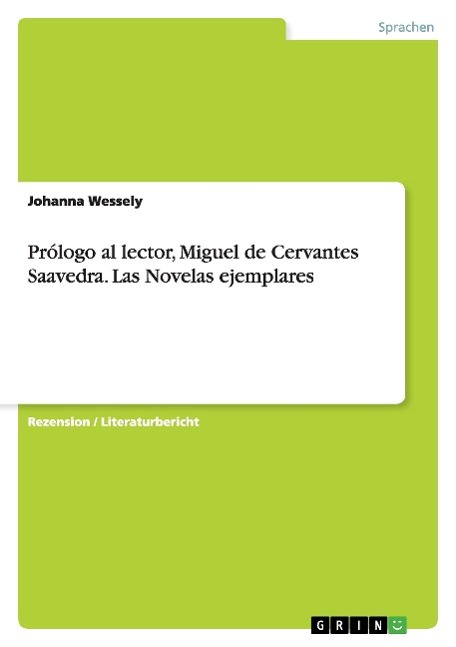 Sprachen

Johanna Wessely

Prólogo al lector, Miguel de Cervantes Saavedra. Las Novelas ejemplares

Rezension / Literaturbericht

GRIN